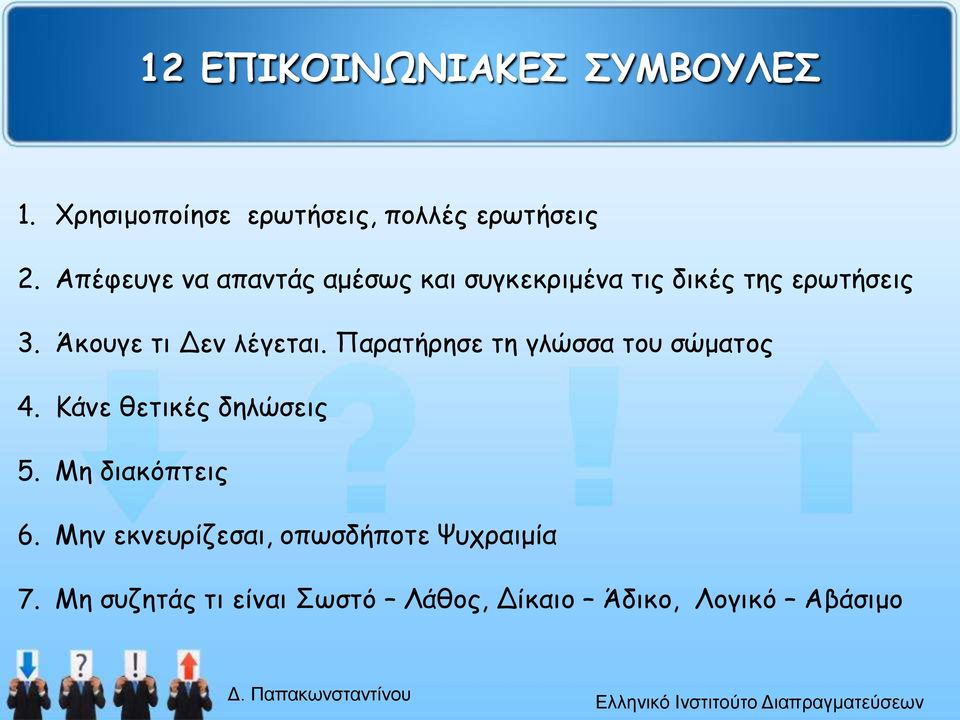 12 ΕΠΙΚΟΙΝΩΝΙΑΚΕΣ ΣΥΜΒΟΥΛΕΣ

1. Χρησιμοποίησε ερωτήσεις, πολλές ερωτήσεις

2. Απέφευγε να απαντάς αμέσως και συγκεκριμένα τις δικές της ερωτήσεις

3. Άκουγε τι Δεν λέγεται. Παρατήρησε τη γλώσσα του σώματος

4. Κάνε θετικές δηλώσεις

5. Μη διακόπτεις

6. Μην εκνευρίζεσαι, οπωσδήποτε Ψυχραιμία

7. Μη συζητάς τι είναι Σωστό – Λάθος, Δίκαιο – Άδικο, Λογικό – Αβάσιμο

Δ. Παπακωνσταντίνου

Ελληνικό Ινστιτούτο Διαπραγματεύσεων